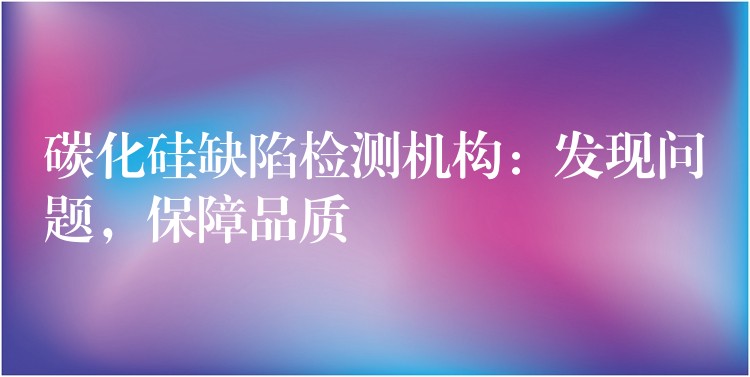 碳化硅缺陷检测机构：发现问题，保障品质